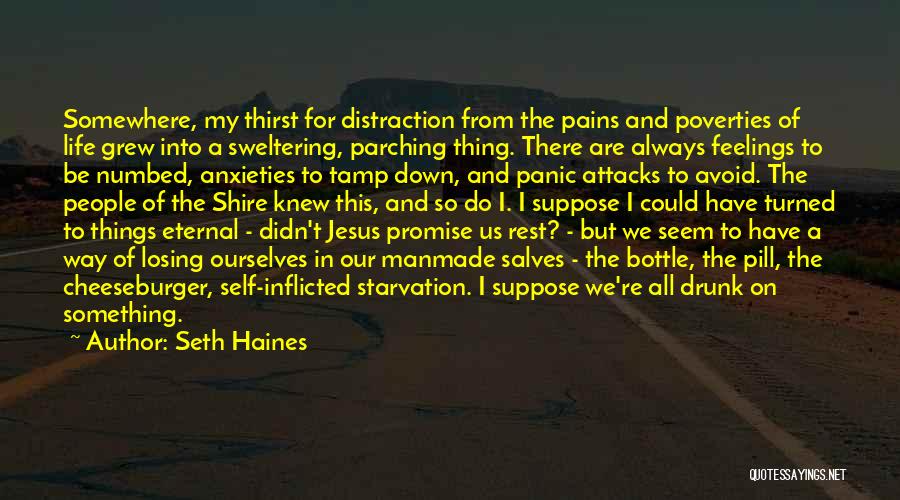 Somewhere, my thirst for distraction from the pains and poverties of life grew into a sweltering, parching thing. There are always feelings to be numbed, anxieties to tamp down, and panic attacks to avoid. The people of the Shire knew this, and so do I. I suppose I could have turned to things eternal - didn't Jesus promise us rest? - but we seem to have a way of losing ourselves in our manmade salves - the bottle, the pill, the cheeseburger, self-inflicted starvation. I suppose we're all drunk on something.

~ Author: Seth Haines

QUOTESSAYINGS.NET